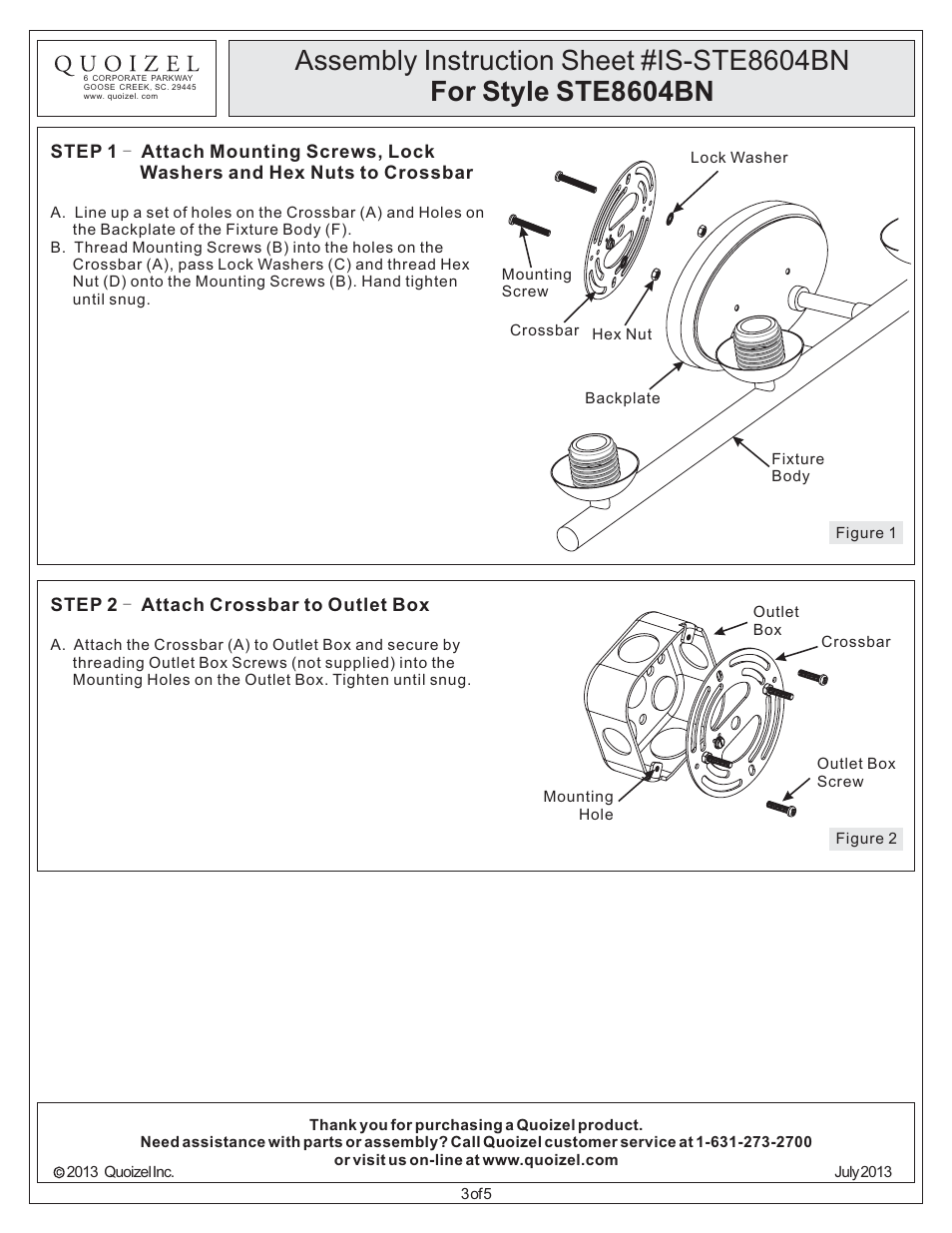 QUOIZEL
6 CORPORATE PARKWAY
GOOSE CREEK, SC. 29445
www. quoizel. com

Assembly Instruction Sheet #IS-STE8604BN
For Style STE8604BN

STEP 1 - Attach Mounting Screws, Lock Washers and Hex Nuts to Crossbar

A. Line up a set of holes on the Crossbar (A) and Holes on the Backplate of the Fixture Body (F).
B. Thread Mounting Screws (B) into the holes on the Crossbar (A), pass Lock Washers (C) and thread Hex Nut (D) onto the Mounting Screws (B). Hand tighten until snug.

Lock Washer
Mounting Screw
Crossbar
Hex Nut
Backplate
Fixture Body
Figure 1

STEP 2 - Attach Crossbar to Outlet Box

A. Attach the Crossbar (A) to Outlet Box and secure by threading Outlet Box Screws (not supplied) into the Mounting Holes on the Outlet Box. Tighten until snug.

Outlet Box
Crossbar
Outlet Box Screw
Mounting Hole
Figure 2

Thank you for purchasing a Quoizel product.
Need assistance with parts or assembly? Call Quoizel customer service at 1-631-273-2700
or visit us on-line at www.quoizel.com
© 2013 Quoizel Inc.
July 2013
3 of 5